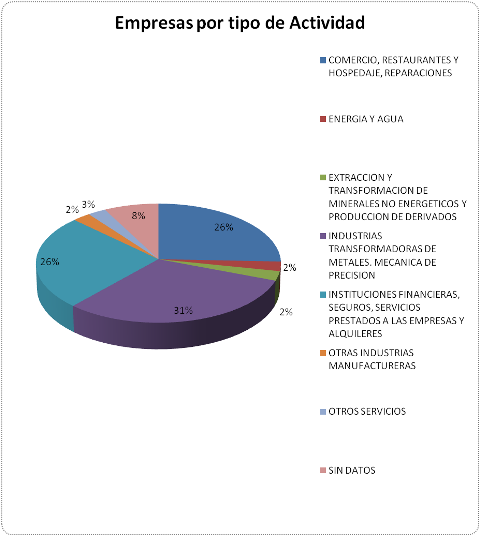 Empresas por tipo de Actividad

26%
2%
2%
31%
26%
2%
3%
8%

COMERCIO, RESTAURANTES Y HOSPEDAJE, REPARACIONES

ENERGIA Y AGUA

EXTRACCION Y TRANSFORMACION DE MINERALES NO ENERGETICOS Y PRODUCCION DE DERIVADOS

INDUSTRIAS TRANSFORMADORAS DE METALES. MECANICA DE PRECISION

INSTITUCIONES FINANCIERAS, SEGUROS, SERVICIOS PRESTADOS A LAS EMPRESAS Y ALQUILERES

OTRAS INDUSTRIAS MANUFACTURERAS

OTROS SERVICIOS

SIN DATOS